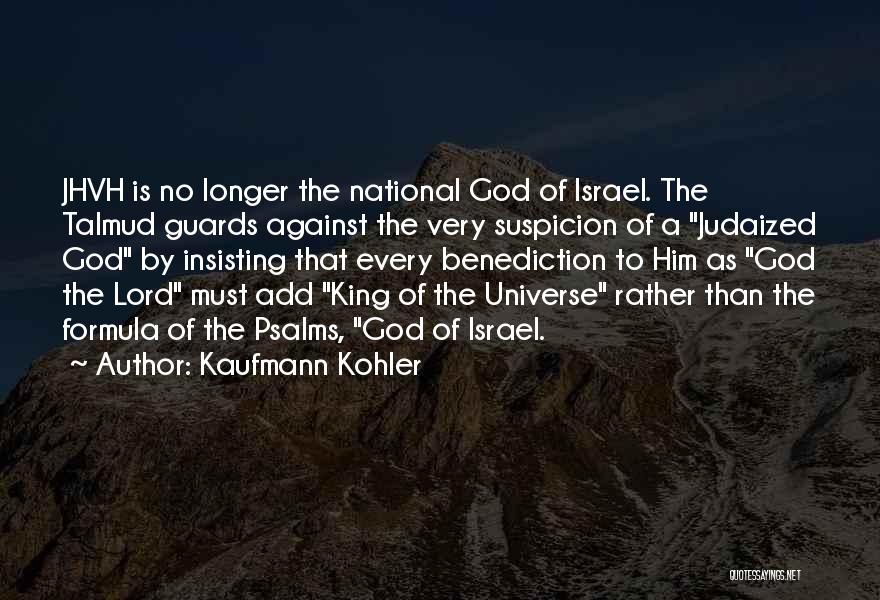 JHVH is no longer the national God of Israel. The Talmud guards against the very suspicion of a "Judaized God" by insisting that every benediction to Him as "God the Lord" must add "King of the Universe" rather than the formula of the Psalms, "God of Israel.

~ Author: Kaufmann Kohler

QUOTESSAYINGS.NET